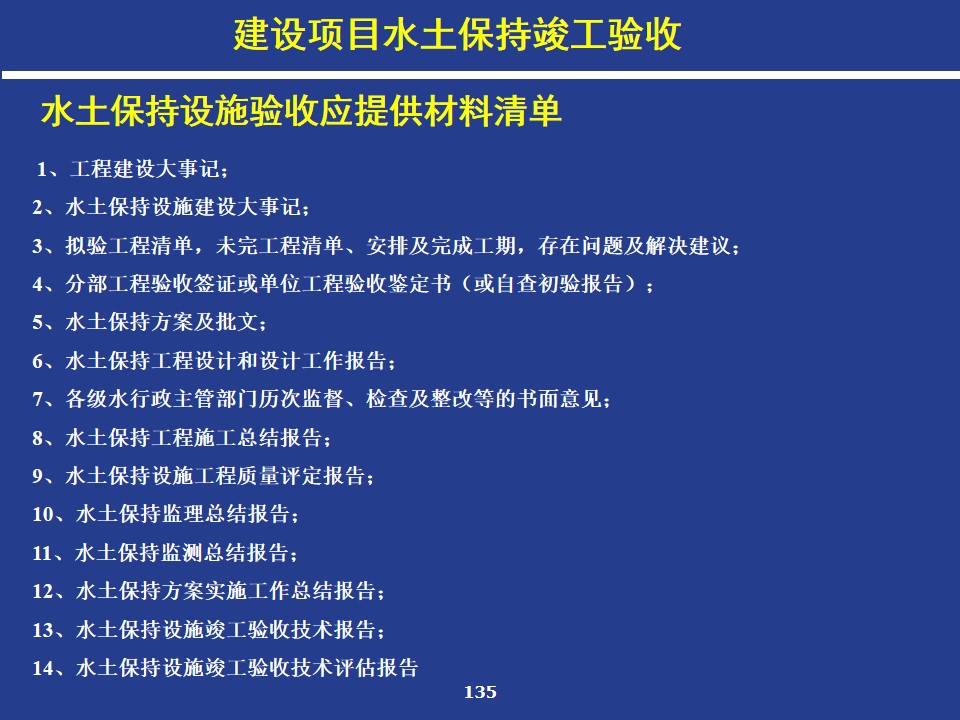 建设项目水土保持竣工验收

水土保持设施验收应提供材料清单

1、工程建设大事记；

2、水土保持设施建设大事记；

3、拟验工程清单，未完工程清单、安排及完成工期，存在问题及解决建议；

4、分部工程验收签证或单位工程验收鉴定书（或自查初验报告）；

5、水土保持方案及批文；

6、水土保持工程设计和设计工作报告；

7、各级水行政主管部门历次监督、检查及整改等的书面意见；

8、水土保持工程施工总结报告；

9、水土保持设施工程质量评定报告；

10、水土保持监理总结报告；

11、水土保持监测总结报告；

12、水土保持方案实施工作总结报告；

13、水土保持设施竣工验收技术报告；

14、水土保持设施竣工验收技术评估报告

135